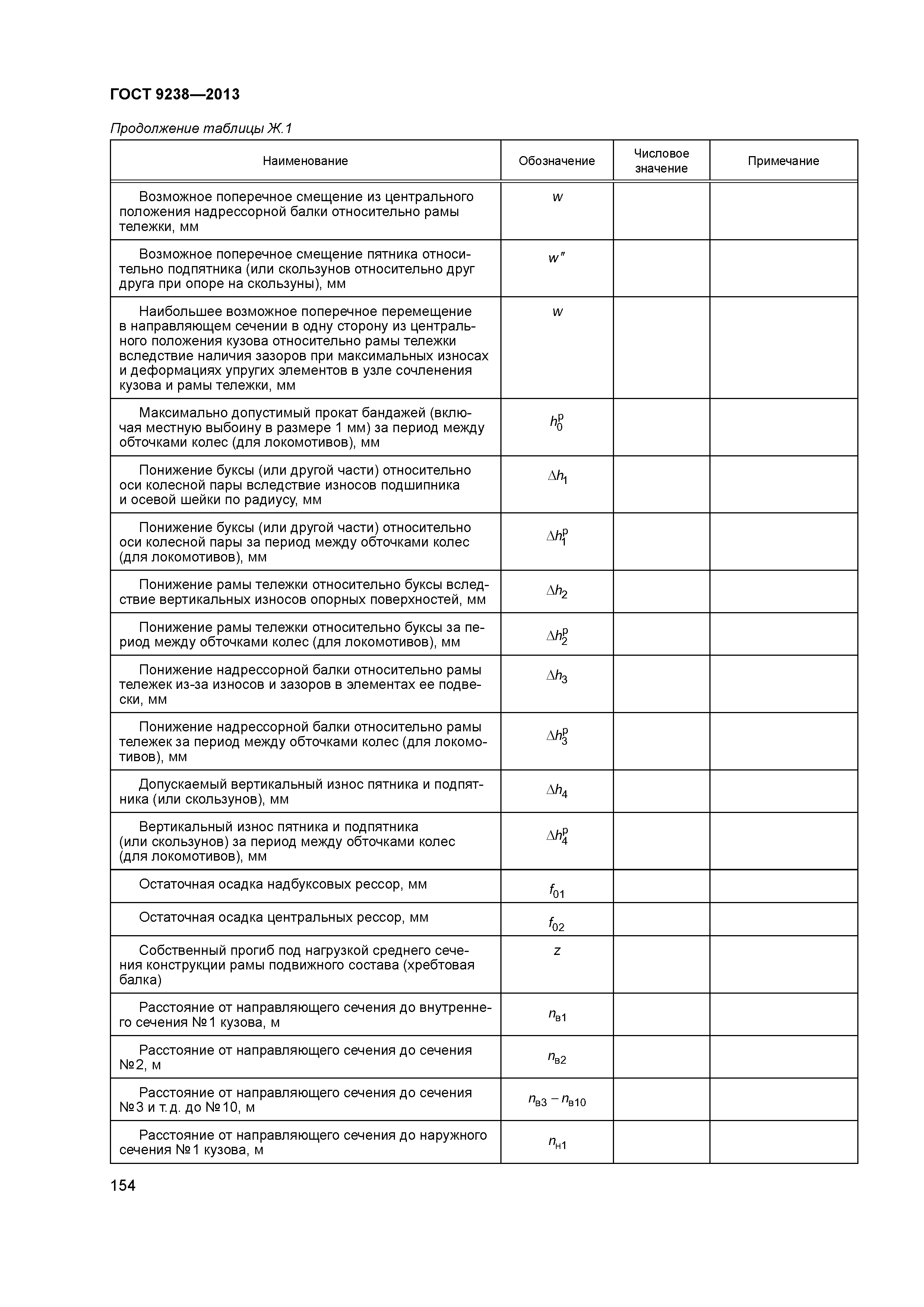 ГОСТ 9238—2013

Продолжение таблицы Ж.1

| Наименование | Обозначение | Числовое значение | Примечание |
|---|---|---|---|
| Возможное поперечное смещение из центрального положения надрессорной балки относительно рамы тележки, мм | $w$ | | |
| Возможное поперечное смещение пятника относительно подпятника (или скользунов относительно друг друга при опоре на скользуны), мм | $w''$ | | |
| Наибольшее возможное поперечное перемещение в направляющем сечении в одну сторону из центрального положения кузова относительно рамы тележки вследствие наличия зазоров при максимальных износах и деформациях упругих элементов в узле сочленения кузова и рамы тележки, мм | $w$ | | |
| Максимально допустимый прокат бандажей (включая местную выбоину в размере 1 мм) за период между обточками колес (для локомотивов), мм | $h_0^р$ | | |
| Понижение буксы (или другой части) относительно оси колесной пары вследствие износов подшипника и осевой шейки по радиусу, мм | $\Delta h_1$ | | |
| Понижение буксы (или другой части) относительно оси колесной пары за период между обточками колес (для локомотивов), мм | $\Delta h_1^р$ | | |
| Понижение рамы тележки относительно буксы вследствие вертикальных износов опорных поверхностей, мм | $\Delta h_2$ | | |
| Понижение рамы тележки относительно буксы за период между обточками колес (для локомотивов), мм | $\Delta h_2^р$ | | |
| Понижение надрессорной балки относительно рамы тележек из-за износов и зазоров в элементах ее подвески, мм | $\Delta h_3$ | | |
| Понижение надрессорной балки относительно рамы тележек за период между обточками колес (для локомотивов), мм | $\Delta h_3^р$ | | |
| Допускаемый вертикальный износ пятника и подпятника (или скользунов), мм | $\Delta h_4$ | | |
| Вертикальный износ пятника и подпятника (или скользунов) за период между обточками колес (для локомотивов), мм | $\Delta h_4^р$ | | |
| Остаточная осадка надбуксовых рессор, мм | $f_{01}$ | | |
| Остаточная осадка центральных рессор, мм | $f_{02}$ | | |
| Собственный прогиб под нагрузкой среднего сечения конструкции рамы подвижного состава (хребтовая балка) | $z$ | | |
| Расстояние от направляющего сечения до внутреннего сечения №1 кузова, м | $n_{в1}$ | | |
| Расстояние от направляющего сечения до сечения №2, м | $n_{в2}$ | | |
| Расстояние от направляющего сечения до сечения №3 и т.д. до №10, м | $n_{в3} - n_{в10}$ | | |
| Расстояние от направляющего сечения до наружного сечения №1 кузова, м | $n_{н1}$ | | |

154